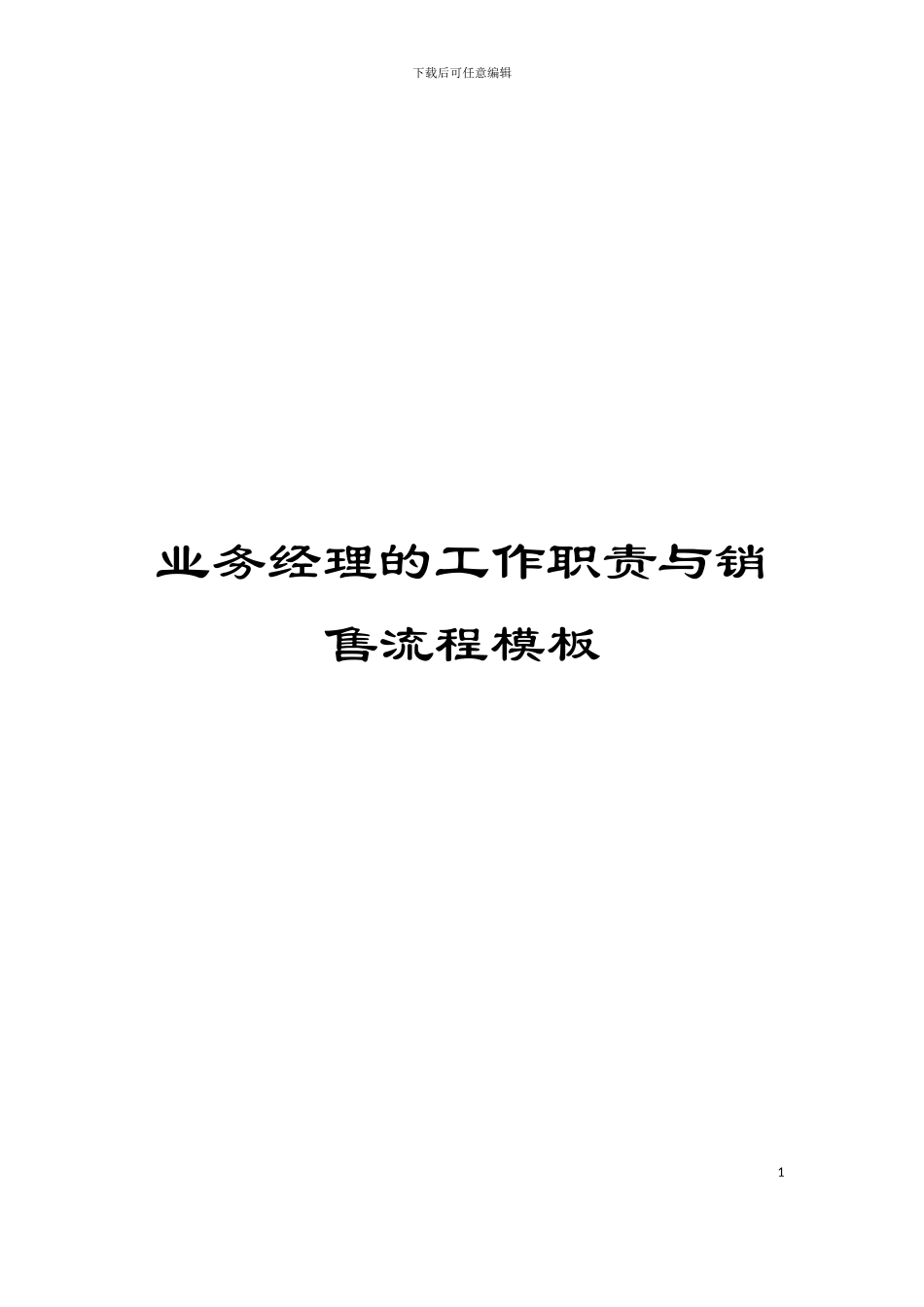 下载后可任意编辑

业务经理的工作职责与销售流程模板

1